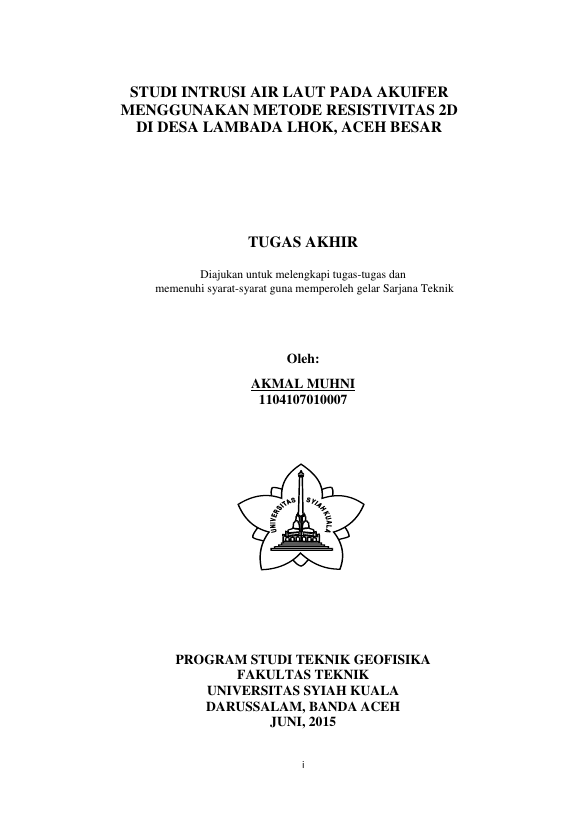 STUDI INTRUSI AIR LAUT PADA AKUIFER MENGGUNAKAN METODE RESISTIVITAS 2D DI DESA LAMBADA LHOK, ACEH BESAR

TUGAS AKHIR

Diajukan untuk melengkapi tugas-tugas dan memenuhi syarat-syarat guna memperoleh gelar Sarjana Teknik

Oleh:

AKMAL MUHNI
1104107010007

UNIVERSITAS SYIAH KUALA

PROGRAM STUDI TEKNIK GEOFISIKA
FAKULTAS TEKNIK
UNIVERSITAS SYIAH KUALA
DARUSSALAM, BANDA ACEH
JUNI, 2015

i